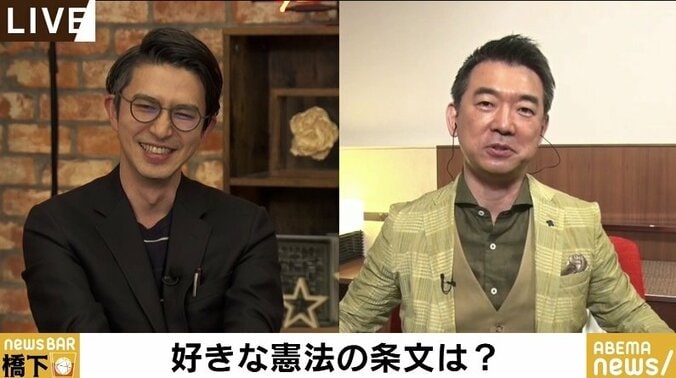 LIVE

NEWS BAR
橋下

好きな憲法の条文は？

ABEMA
news/